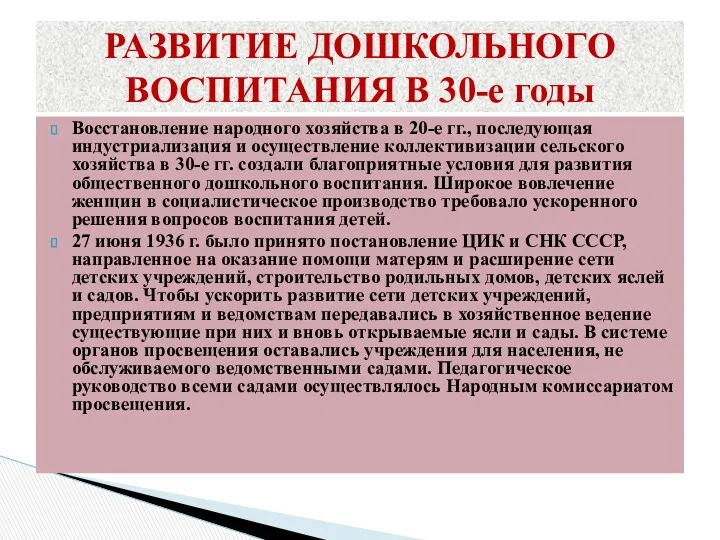 РАЗВИТИЕ ДОШКОЛЬНОГО ВОСПИТАНИЯ В 30-е годы

Восстановление народного хозяйства в 20-е гг., последующая индустриализация и осуществление коллективизации сельского хозяйства в 30-е гг. создали благоприятные условия для развития общественного дошкольного воспитания. Широкое вовлечение женщин в социалистическое производство требовало ускоренного решения вопросов воспитания детей.

27 июня 1936 г. было принято постановление ЦИК и СНК СССР, направленное на оказание помощи матерям и расширение сети детских учреждений, строительство родильных домов, детских яслей и садов. Чтобы ускорить развитие сети детских учреждений, предприятиям и ведомствам передавались в хозяйственное ведение существующие при них и вновь открываемые ясли и сады. В системе органов просвещения оставались учреждения для населения, не обслуживаемого ведомственными садами. Педагогическое руководство всеми садами осуществлялось Народным комиссариатом просвещения.